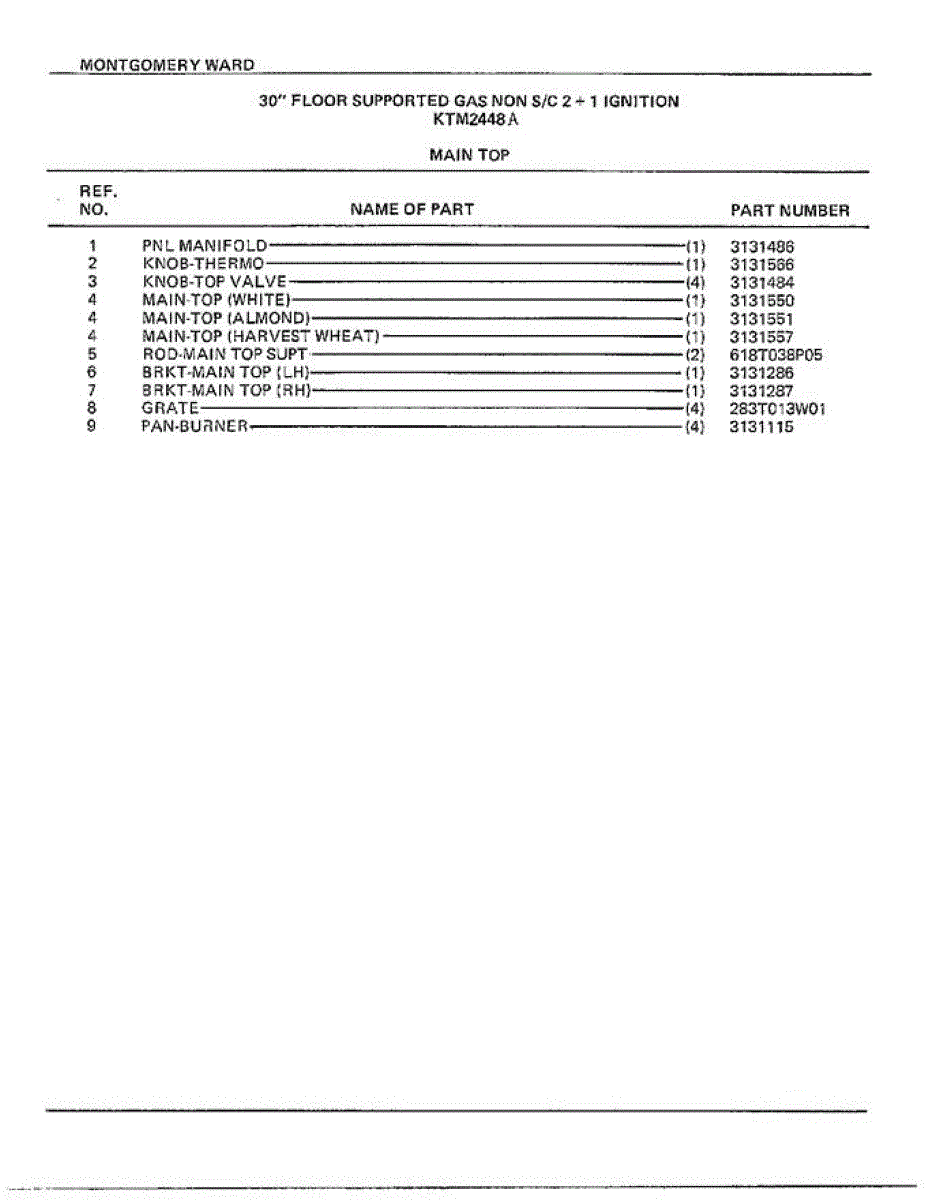 MONTGOMERY WARD

30" FLOOR SUPPORTED GAS NON S/C 2 + 1 IGNITION
KTM2448A

MAIN TOP

| REF. NO. | NAME OF PART | PART NUMBER |
|---|---|---|
| 1 | PNL MANIFOLD (1) | 3131486 |
| 2 | KNOB-THERMO (1) | 3131566 |
| 3 | KNOB-TOP VALVE (4) | 3131484 |
| 4 | MAIN-TOP (WHITE) (1) | 3131550 |
| 4 | MAIN-TOP (ALMOND) (1) | 3131551 |
| 4 | MAIN-TOP (HARVEST WHEAT) (1) | 3131557 |
| 5 | ROD-MAIN TOP SUPT (2) | 618T038P05 |
| 6 | BRKT-MAIN TOP (LH) (1) | 3131286 |
| 7 | BRKT-MAIN TOP (RH) (1) | 3131287 |
| 8 | GRATE (4) | 283T013W01 |
| 9 | PAN-BURNER (4) | 3131115 |